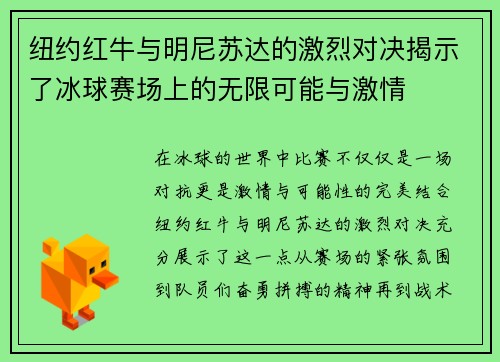 纽约红牛与明尼苏达的激烈对决揭示了冰球赛场上的无限可能与激情

在冰球的世界中比赛不仅仅是一场对抗更是激情与可能性的完美结合纽约红牛与明尼苏达的激烈对决充分展示了这一点从赛场的紧张氛围到队员们奋勇拼搏的精神再到战术